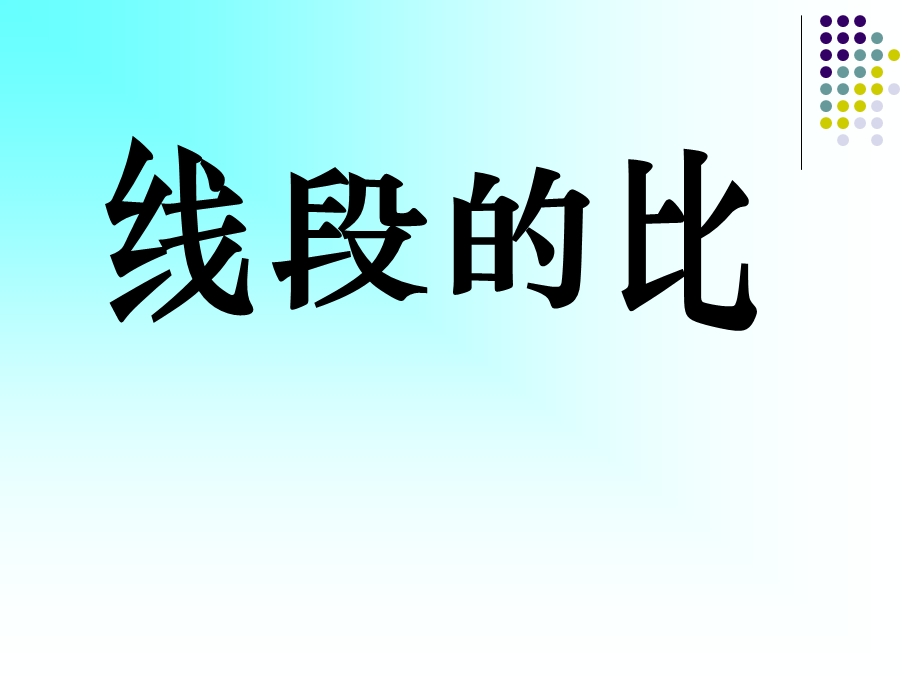 线段的比